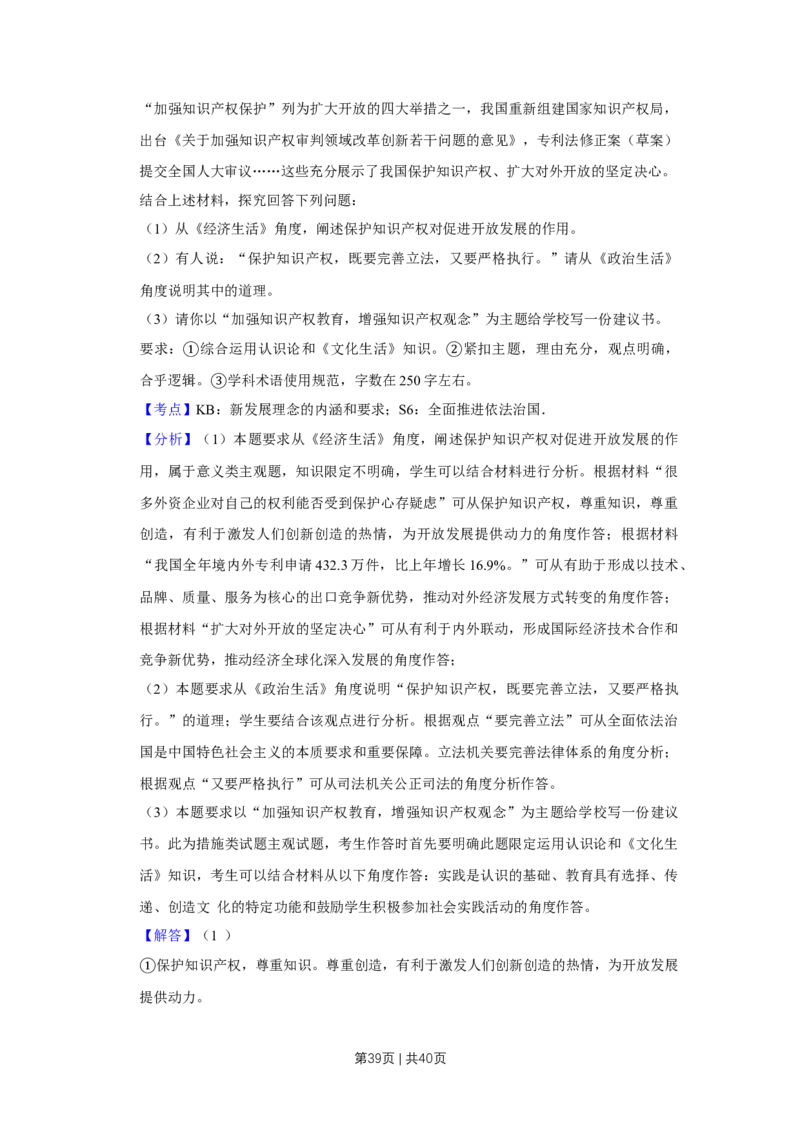 “加强知识产权保护”列为扩大开放的四大举措之一，我国重新组建国家知识产权局，出台《关于加强知识产权审判领域改革创新若干问题的意见》，专利法修正案（草案）提交全国人大审议……这些充分展示了我国保护知识产权、扩大对外开放的坚定决心。

结合上述材料，探究回答下列问题：

（1）从《经济生活》角度，阐述保护知识产权对促进开放发展的作用。

（2）有人说：“保护知识产权，既要完善立法，又要严格执行。”请从《政治生活》角度说明其中的道理。

（3）请你以“加强知识产权教育，增强知识产权观念”为主题给学校写一份建议书。

要求：①综合运用认识论和《文化生活》知识。②紧扣主题，理由充分，观点明确，合乎逻辑。③学科术语使用规范，字数在250字左右。

【考点】KB：新发展理念的内涵和要求；S6：全面推进依法治国.

【分析】（1）本题要求从《经济生活》角度，阐述保护知识产权对促进开放发展的作用，属于意义类主观题，知识限定不明确，学生可以结合材料进行分析。根据材料“很多外资企业对自己的权利能否受到保护心存疑虑”可从保护知识产权，尊重知识，尊重创造，有利于激发人们创新创造的热情，为开放发展提供动力的角度作答；根据材料“我国全年境内外专利申请432.3万件，比上年增长16.9%。”可从有助于形成以技术、品牌、质量、服务为核心的出口竞争新优势，推动对外经济发展方式转变的角度作答；根据材料“扩大对外开放的坚定决心”可从有利于内外联动，形成国际经济技术合作和竞争新优势，推动经济全球化深入发展的角度作答；

（2）本题要求从《政治生活》角度说明“保护知识产权，既要完善立法，又要严格执行。”的道理；学生要结合该观点进行分析。根据观点“要完善立法”可从全面依法治国是中国特色社会主义的本质要求和重要保障。立法机关要完善法律体系的角度分析；根据观点“又要严格执行”可从司法机关公正司法的角度分析作答。

（3）本题要求以“加强知识产权教育，增强知识产权观念”为主题给学校写一份建议书。此为措施类试题主观试题，考生作答时首先要明确此题限定运用认识论和《文化生活》知识，考生可以结合材料从以下角度作答：实践是认识的基础、教育具有选择、传递、创造文 化的特定功能和鼓励学生积极参加社会实践活动的角度作答。

【解答】（1）

①保护知识产权，尊重知识。尊重创造，有利于激发人们创新创造的热情，为开放发展提供动力。

第39页 | 共40页